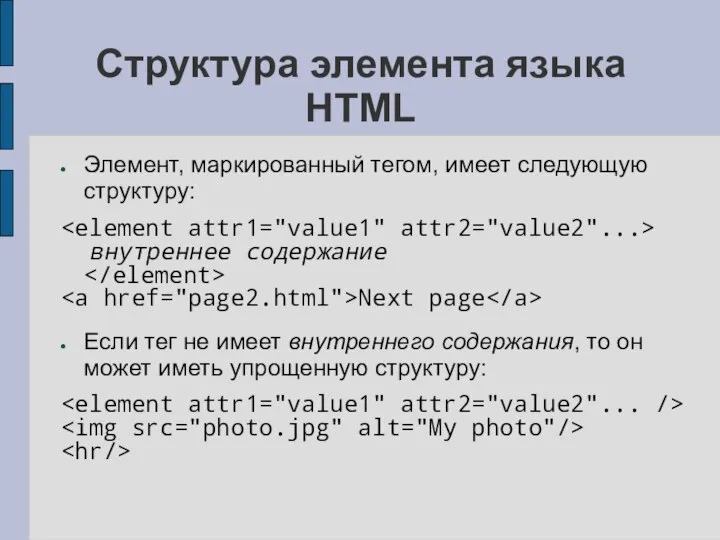 Структура элемента языка HTML

● Элемент, маркированный тегом, имеет следующую структуру:

<element attr1="value1" attr2="value2"...>
внутреннее содержание
</element>
<a href="page2.html">Next page</a>

● Если тег не имеет внутреннего содержания, то он может иметь упрощенную структуру:

<element attr1="value1" attr2="value2"... />
<img src="photo.jpg" alt="My photo"/>
<hr/>